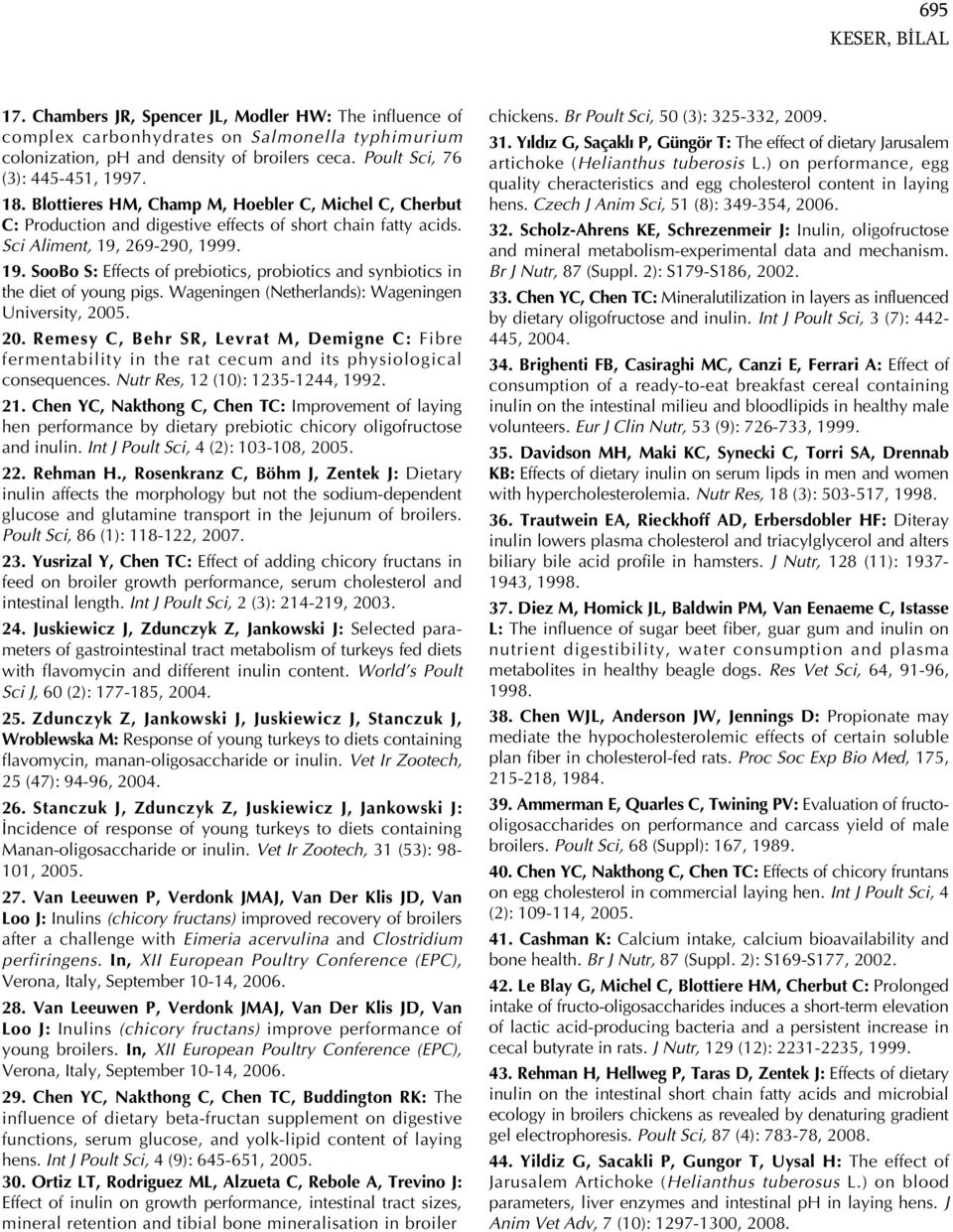 695
KESER, BİLAL

17. Chambers JR, Spencer JL, Modler HW: The influence of complex carbonhydrates on Salmonella typhimurium colonization, ph and density of broilers ceca. Poult Sci, 76 (3): 445-451, 1997.

18. Blottieres HM, Champ M, Hoebler C, Michel C, Cherbut C: Production and digestive effects of short chain fatty acids. Sci Aliment, 19, 269-290, 1999.

19. SooBo S: Effects of prebiotics, probiotics and synbiotics in the diet of young pigs. Wageningen (Netherlands): Wageningen University, 2005.

20. Remesy C, Behr SR, Levrat M, Demigne C: Fibre fermentability in the rat cecum and its physiological consequences. Nutr Res, 12 (10): 1235-1244, 1992.

21. Chen YC, Nakthong C, Chen TC: Improvement of laying hen performance by dietary prebiotic chicory oligofructose and inulin. Int J Poult Sci, 4 (2): 103-108, 2005.

22. Rehman H., Rosenkranz C, Böhm J, Zentek J: Dietary inulin affects the morphology but not the sodium-dependent glucose and glutamine transport in the Jejunum of broilers. Poult Sci, 86 (1): 118-122, 2007.

23. Yusrizal Y, Chen TC: Effect of adding chicory fructans in feed on broiler growth performance, serum cholesterol and intestinal length. Int J Poult Sci, 2 (3): 214-219, 2003.

24. Juskiewicz J, Zdunczyk Z, Jankowski J: Selected parameters of gastrointestinal tract metabolism of turkeys fed diets with flavomycin and different inulin content. World's Poult Sci J, 60 (2): 177-185, 2004.

25. Zdunczyk Z, Jankowski J, Juskiewicz J, Stanczuk J, Wroblewska M: Response of young turkeys to diets containing flavomycin, manan-oligosaccharide or inulin. Vet Ir Zootech, 25 (47): 94-96, 2004.

26. Stanczuk J, Zdunczyk Z, Juskiewicz J, Jankowski J: İncidence of response of young turkeys to diets containing Manan-oligosaccharide or inulin. Vet Ir Zootech, 31 (53): 98-101, 2005.

27. Van Leeuwen P, Verdonk JMAJ, Van Der Klis JD, Van Loo J: Inulins (chicory fructans) improved recovery of broilers after a challenge with Eimeria acervulina and Clostridium perfiringens. In, XII European Poultry Conference (EPC), Verona, Italy, September 10-14, 2006.

28. Van Leeuwen P, Verdonk JMAJ, Van Der Klis JD, Van Loo J: Inulins (chicory fructans) improve performance of young broilers. In, XII European Poultry Conference (EPC), Verona, Italy, September 10-14, 2006.

29. Chen YC, Nakthong C, Chen TC, Buddington RK: The influence of dietary beta-fructan supplement on digestive functions, serum glucose, and yolk-lipid content of laying hens. Int J Poult Sci, 4 (9): 645-651, 2005.

30. Ortiz LT, Rodriguez ML, Alzueta C, Rebole A, Trevino J: Effect of inulin on growth performance, intestinal tract sizes, mineral retention and tibial bone mineralisation in broiler chickens. Br Poult Sci, 50 (3): 325-332, 2009.

31. Yıldız G, Saçaklı P, Güngör T: The effect of dietary Jarusalem artichoke (Helianthus tuberosis L.) on performance, egg quality cheracteristics and egg cholesterol content in laying hens. Czech J Anim Sci, 51 (8): 349-354, 2006.

32. Scholz-Ahrens KE, Schrezenmeir J: Inulin, oligofructose and mineral metabolism-experimental data and mechanism. Br J Nutr, 87 (Suppl. 2): S179-S186, 2002.

33. Chen YC, Chen TC: Mineralutilization in layers as influenced by dietary oligofructose and inulin. Int J Poult Sci, 3 (7): 442-445, 2004.

34. Brighenti FB, Casiraghi MC, Canzi E, Ferrari A: Effect of consumption of a ready-to-eat breakfast cereal containing inulin on the intestinal milieu and bloodlipids in healthy male volunteers. Eur J Clin Nutr, 53 (9): 726-733, 1999.

35. Davidson MH, Maki KC, Synecki C, Torri SA, Drennab KB: Effects of dietary inulin on serum lipds in men and women with hypercholesterolemia. Nutr Res, 18 (3): 503-517, 1998.

36. Trautwein EA, Rieckhoff AD, Erbersdobler HF: Diteray inulin lowers plasma cholesterol and triacylglycerol and alters biliary bile acid profile in hamsters. J Nutr, 128 (11): 1937-1943, 1998.

37. Diez M, Homick JL, Baldwin PM, Van Eenaeme C, Istasse L: The influence of sugar beet fiber, guar gum and inulin on nutrient digestibility, water consumption and plasma metabolites in healthy beagle dogs. Res Vet Sci, 64, 91-96, 1998.

38. Chen WJL, Anderson JW, Jennings D: Propionate may mediate the hypocholesterolemic effects of certain soluble plan fiber in cholesterol-fed rats. Proc Soc Exp Bio Med, 175, 215-218, 1984.

39. Ammerman E, Quarles C, Twining PV: Evaluation of fructo-oligosaccharides on performance and carcass yield of male broilers. Poult Sci, 68 (Suppl): 167, 1989.

40. Chen YC, Nakthong C, Chen TC: Effects of chicory fruntans on egg cholesterol in commercial laying hen. Int J Poult Sci, 4 (2): 109-114, 2005.

41. Cashman K: Calcium intake, calcium bioavailability and bone health. Br J Nutr, 87 (Suppl. 2): S169-S177, 2002.

42. Le Blay G, Michel C, Blottiere HM, Cherbut C: Prolonged intake of fructo-oligosaccharides induces a short-term elevation of lactic acid-producing bacteria and a persistent increase in cecal butyrate in rats. J Nutr, 129 (12): 2231-2235, 1999.

43. Rehman H, Hellweg P, Taras D, Zentek J: Effects of dietary inulin on the intestinal short chain fatty acids and microbial ecology in broilers chickens as revealed by denaturing gradient gel electrophoresis. Poult Sci, 87 (4): 783-78, 2008.

44. Yildiz G, Sacakli P, Gungor T, Uysal H: The effect of Jarusalem Artichoke (Helianthus tuberosus L.) on blood parameters, liver enzymes and intestinal pH in laying hens. J Anim Vet Adv, 7 (10): 1297-1300, 2008.